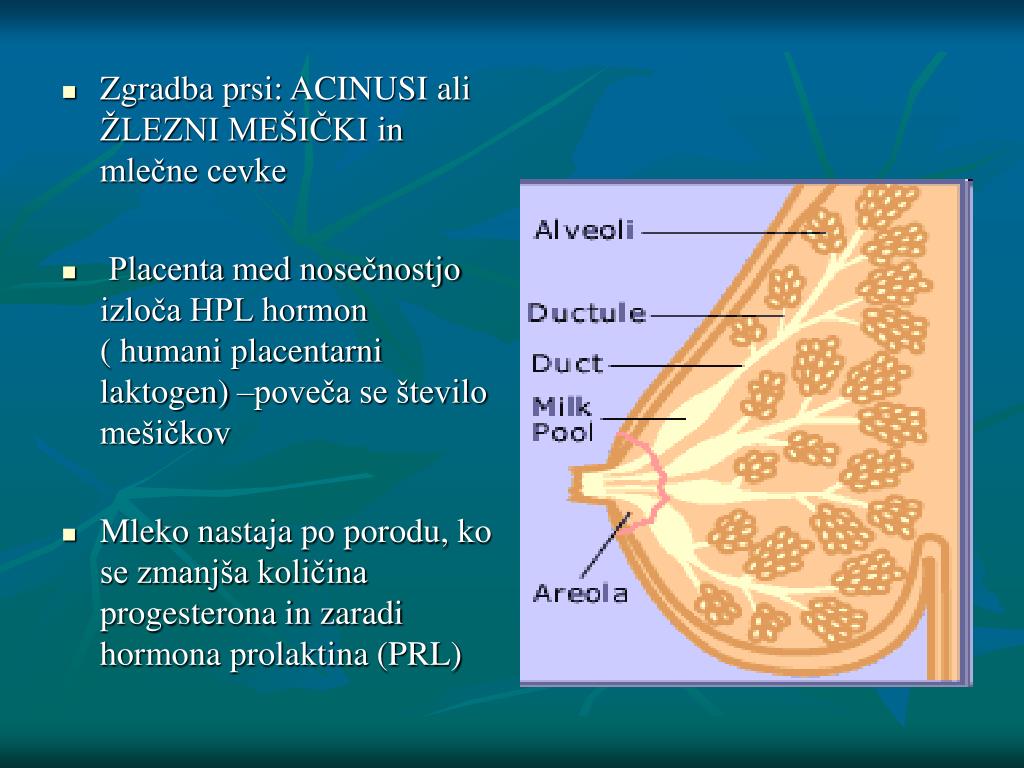 Zgradba prsi: ACINUSI ali ŽLEZNI MEŠIČKI in mlečne cevke

Placenta med nosečnostjo izloča HPL hormon ( humani placentarni laktogen) –poveča se število mešičkov

Mleko nastaja po porodu, ko se zmanjša količina progesterona in zaradi hormona prolaktina (PRL)

Alveoli
Ductule
Duct
Milk Pool
Areola